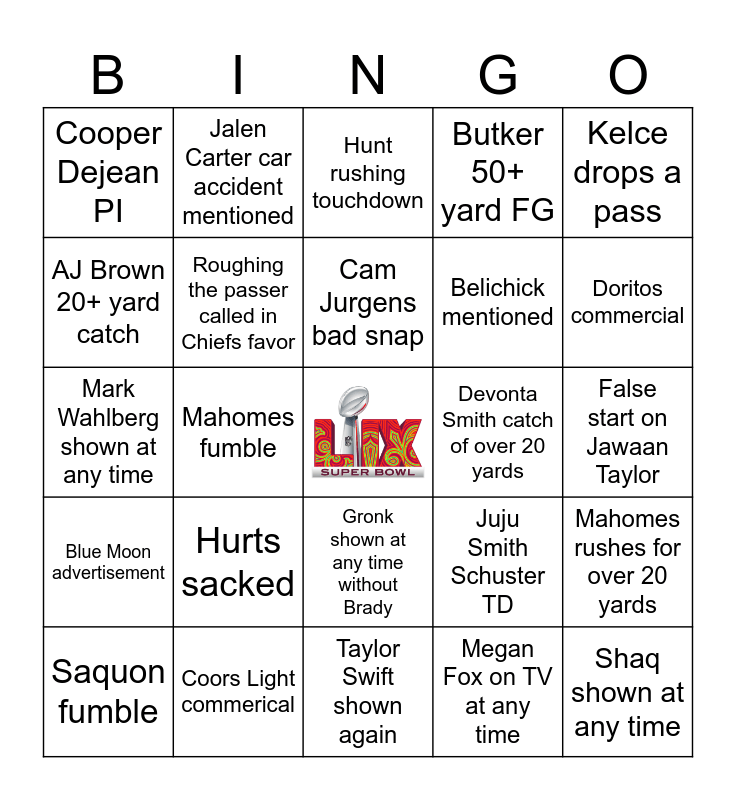 | B | I | N | G | O |
|---|---|---|---|---|
| Cooper Dejean PI | Jalen Carter car accident mentioned | Hunt rushing touchdown | Butker 50+ yard FG | Kelce drops a pass |
| AJ Brown 20+ yard catch | Roughing the passer called in Chiefs favor | Cam Jurgens bad snap | Belichick mentioned | Doritos commercial |
| Mark Wahlberg shown at any time | Mahomes fumble | LIX SUPER BOWL | Devonta Smith catch of over 20 yards | False start on Jawaan Taylor |
| Blue Moon advertisement | Hurts sacked | Gronk shown at any time without Brady | Juju Smith Schuster TD | Mahomes rushes for over 20 yards |
| Saquon fumble | Coors Light commerical | Taylor Swift shown again | Megan Fox on TV at any time | Shaq shown at any time |